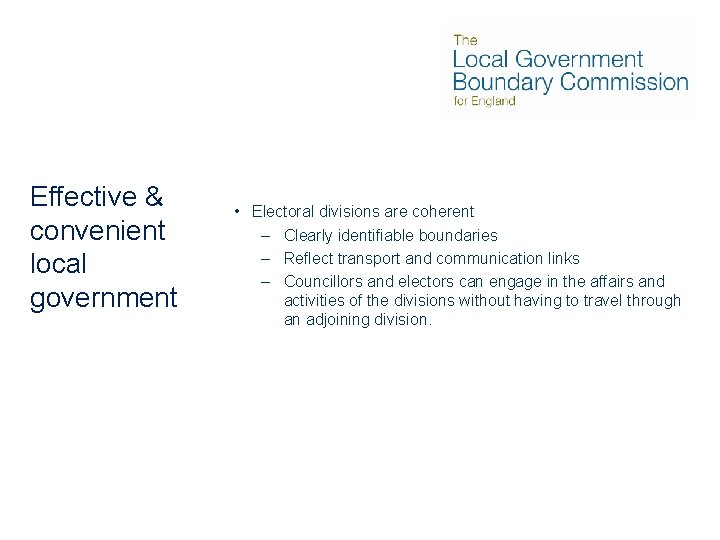 The
Local Government
Boundary Commission
for England

Effective & convenient local government

• Electoral divisions are coherent
– Clearly identifiable boundaries
– Reflect transport and communication links
– Councillors and electors can engage in the affairs and activities of the divisions without having to travel through an adjoining division.